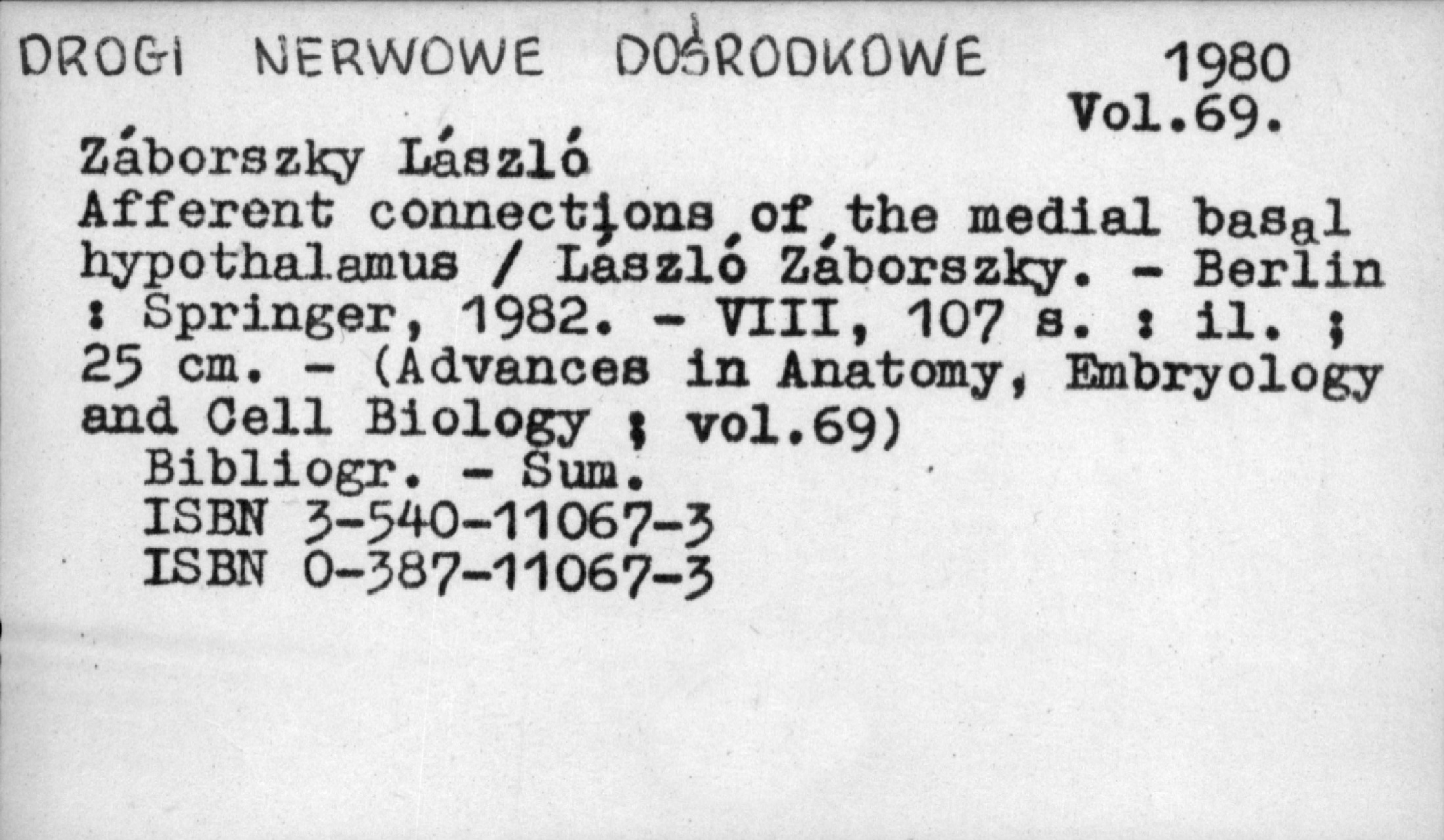 DROGI NERWOWE DOŚRODKOWE 1980
Vol.69.

Záborszky László
Afferent connections of the medial basal hypothalamus / László Záborszky. - Berlin : Springer, 1982. - VIII, 107 s. : il. ; 25 cm. - (Advances in Anatomy, Embryology and Cell Biology ; vol.69)
Bibliogr. - Sum.
ISBN 3-540-11067-3
ISBN 0-387-11067-3